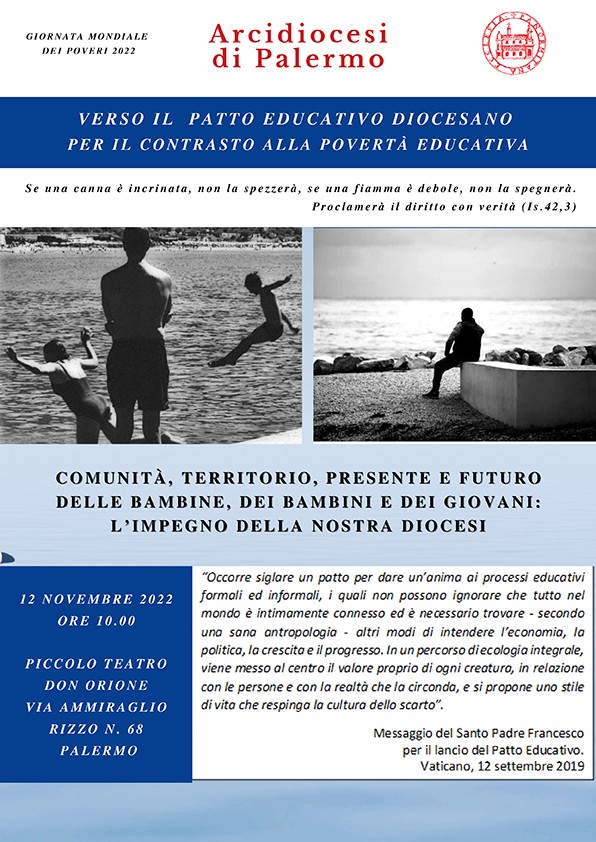 GIORNATA MONDIALE
DEI POVERI 2022

Arcidiocesi
di Palermo

VERSO IL PATTO EDUCATIVO DIOCESANO
PER IL CONTRASTO ALLA POVERTÀ EDUCATIVA

Se una canna è incrinata, non la spezzerà, se una fiamma è debole, non la spegnerà.
Proclamerà il diritto con verità (Is.42,3)

COMUNITÀ, TERRITORIO, PRESENTE E FUTURO
DELLE BAMBINE, DEI BAMBINI E DEI GIOVANI:
L'IMPEGNO DELLA NOSTRA DIOCESI

12 NOVEMBRE 2022
ORE 10.00

PICCOLO TEATRO
DON ORIONE
VIA AMMIRAGLIO
RIZZO N. 68
PALERMO

"Occorre siglare un patto per dare un'anima ai processi educativi formali ed informali, i quali non possono ignorare che tutto nel mondo è intimamente connesso ed è necessario trovare - secondo una sana antropologia - altri modi di intendere l'economia, la politica, la crescita e il progresso. In un percorso di ecologia integrale, viene messo al centro il valore proprio di ogni creatura, in relazione con le persone e con la realtà che la circonda, e si propone uno stile di vita che respinga la cultura dello scarto".

Messaggio del Santo Padre Francesco
per il lancio del Patto Educativo.
Vaticano, 12 settembre 2019